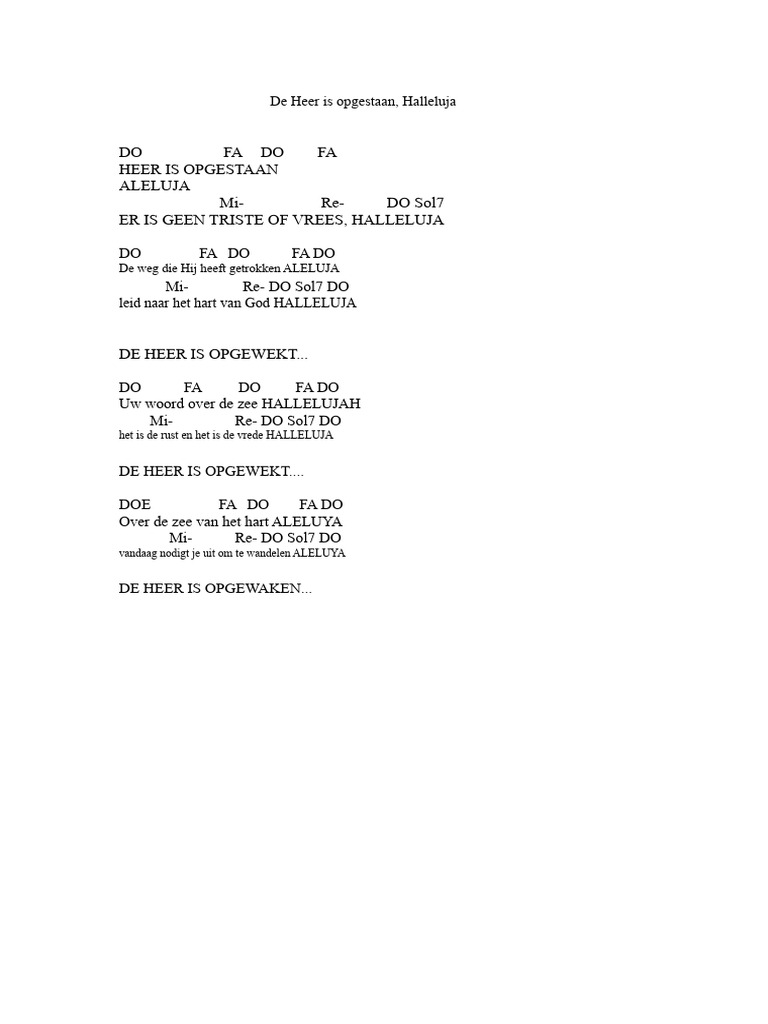 De Heer is opgestaan, Halleluja

DO FA DO FA
HEER IS OPGESTAAN
ALELUJA
Mi- Re- DO Sol7
ER IS GEEN TRISTE OF VREES, HALLELUJA

DO FA DO FA DO
De weg die Hij heeft getrokken ALELUJA
Mi- Re- DO Sol7 DO
leid naar het hart van God HALLELUJA

DE HEER IS OPGEWEKT...

DO FA DO FA DO
Uw woord over de zee HALLELUJAH
Mi- Re- DO Sol7 DO
het is de rust en het is de vrede HALLELUJA

DE HEER IS OPGEWEKT....

DOE FA DO FA DO
Over de zee van het hart ALELUYA
Mi- Re- DO Sol7 DO
vandaag nodigt je uit om te wandelen ALELUYA

DE HEER IS OPGEWAKEN...